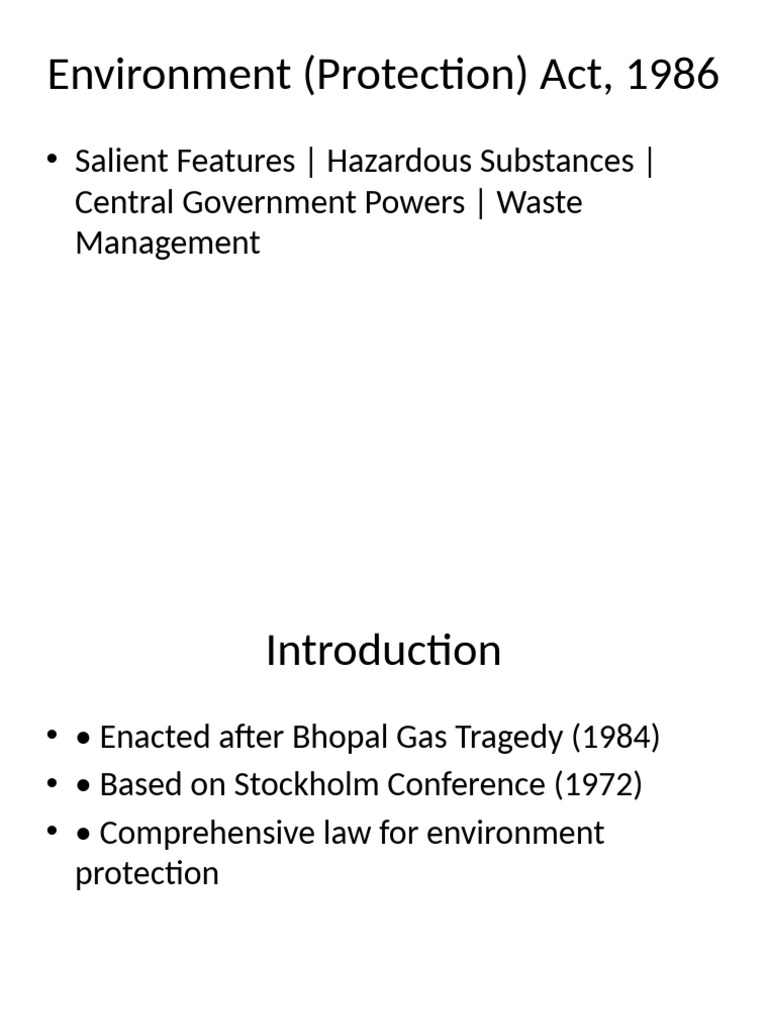 Environment (Protection) Act, 1986

• Salient Features | Hazardous Substances | Central Government Powers | Waste Management

Introduction

• • Enacted after Bhopal Gas Tragedy (1984)
• • Based on Stockholm Conference (1972)
• • Comprehensive law for environment protection